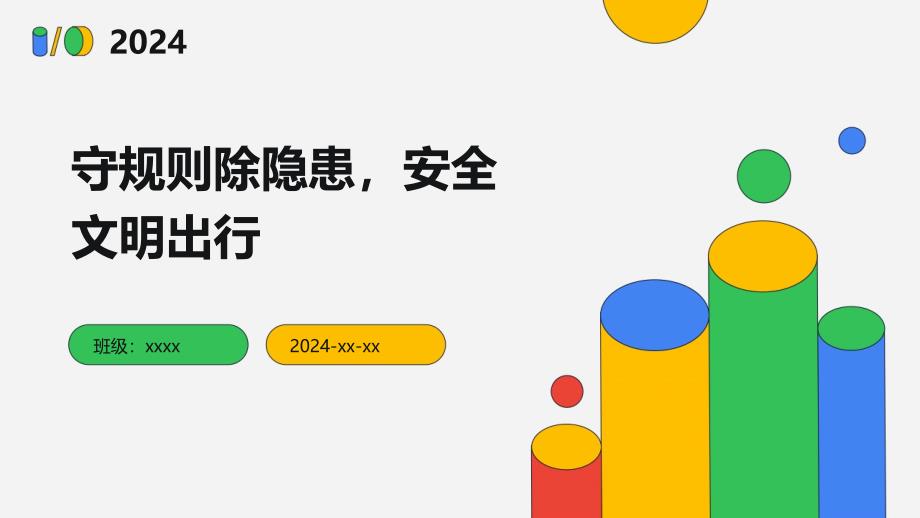 2024

守规则除隐患，安全文明出行

班级：xxxx

2024-xx-xx